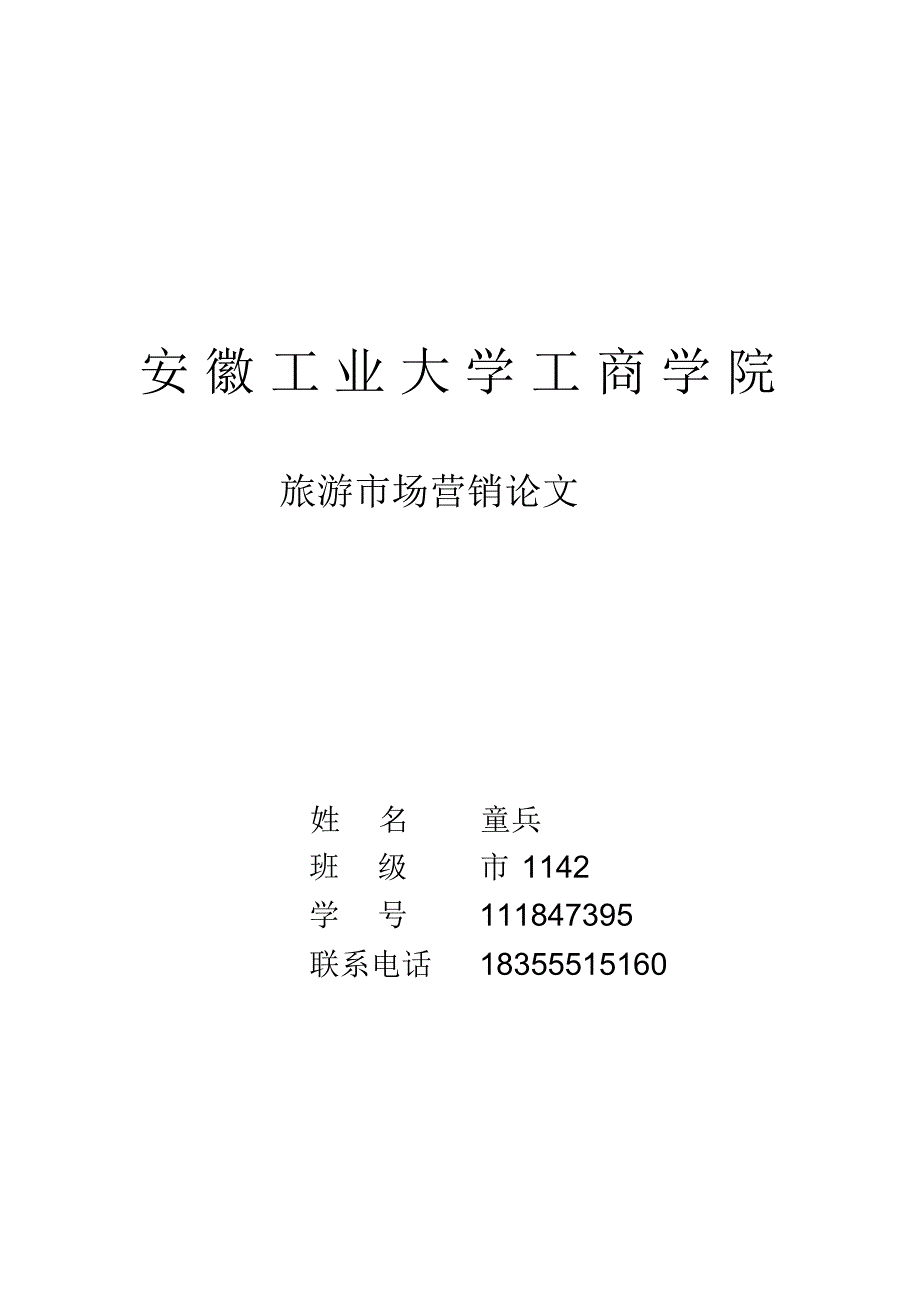 安徽工业大学工商学院

旅游市场营销论文

姓 名 童兵
班 级 市 1142
学 号 111847395
联系电话 18355515160